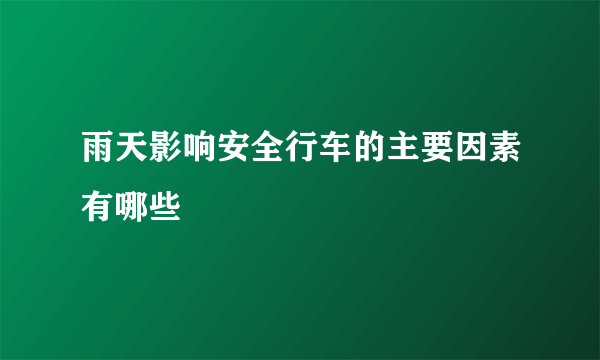 雨天影响安全行车的主要因素有哪些